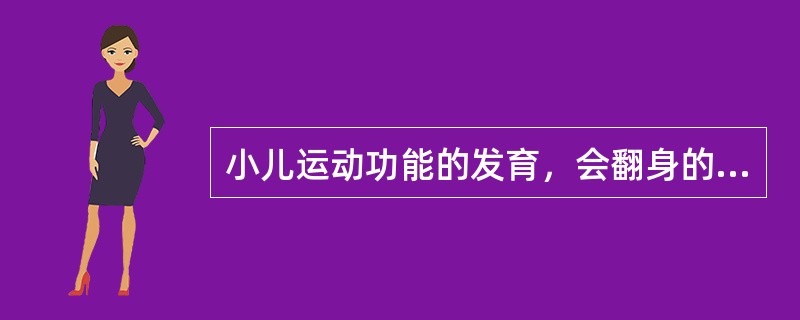 小儿运动功能的发育，会翻身的...